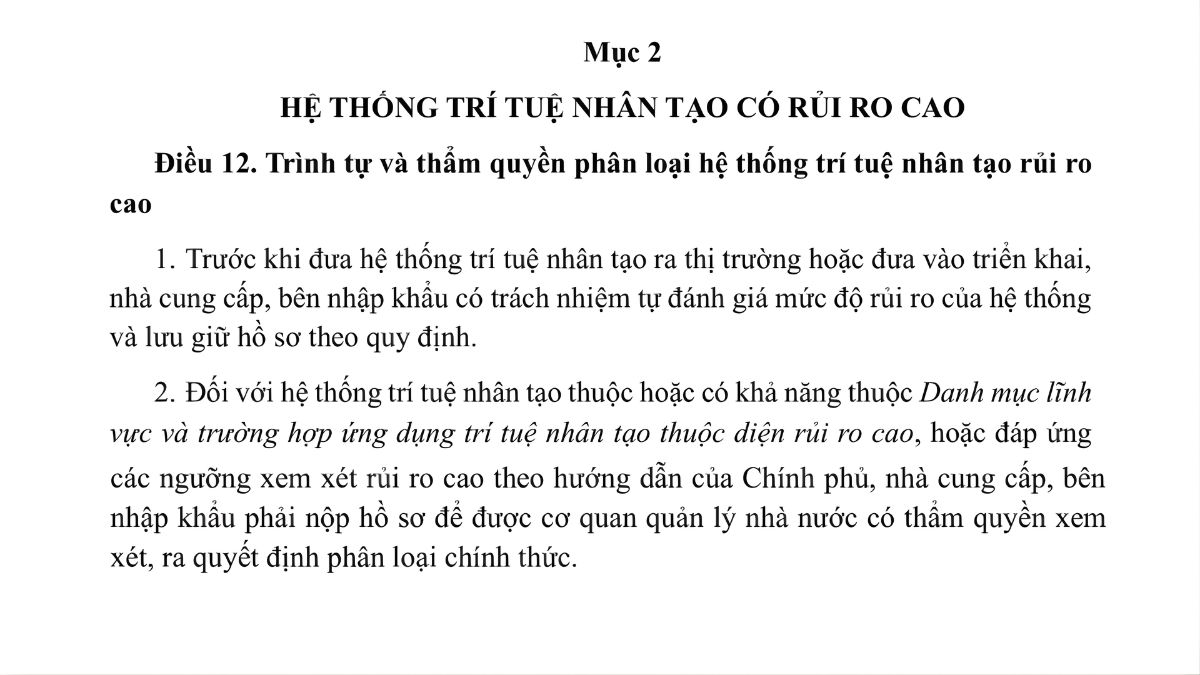 Mục 2

HỆ THỐNG TRÍ TUỆ NHÂN TẠO CÓ RỦI RO CAO

Điều 12. Trình tự và thẩm quyền phân loại hệ thống trí tuệ nhân tạo rủi ro cao

1. Trước khi đưa hệ thống trí tuệ nhân tạo ra thị trường hoặc đưa vào triển khai, nhà cung cấp, bên nhập khẩu có trách nhiệm tự đánh giá mức độ rủi ro của hệ thống và lưu giữ hồ sơ theo quy định.

2. Đối với hệ thống trí tuệ nhân tạo thuộc hoặc có khả năng thuộc Danh mục lĩnh vực và trường hợp ứng dụng trí tuệ nhân tạo thuộc diện rủi ro cao, hoặc đáp ứng các ngưỡng xem xét rủi ro cao theo hướng dẫn của Chính phủ, nhà cung cấp, bên nhập khẩu phải nộp hồ sơ để được cơ quan quản lý nhà nước có thẩm quyền xem xét, ra quyết định phân loại chính thức.